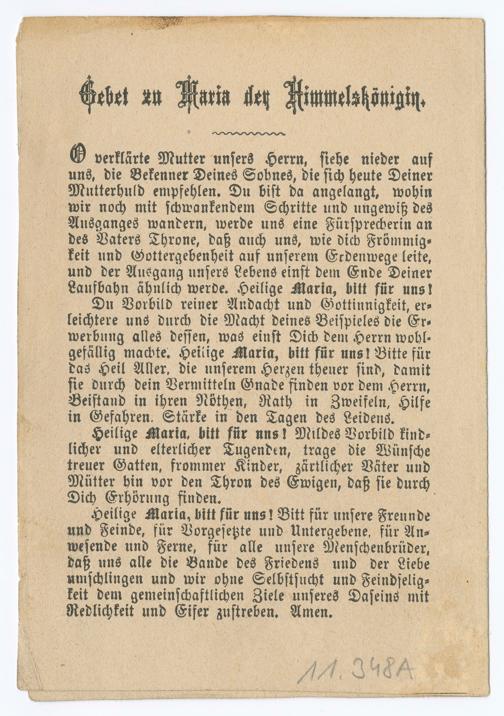 Gebet zu Maria der Himmelskönigin.

O verklärte Mutter unsers Herrn, siehe nieder auf uns, die Bekenner Deines Sohnes, die sich heute Deiner Mutterhuld empfehlen. Du bist da angelangt, wohin wir noch mit schwankendem Schritte und ungewiß des Ausganges wandern, werde uns eine Fürsprecherin an des Vaters Throne, daß auch uns, wie dich Frömmigkeit und Gottergebenheit auf unserem Erdenwege leite, und der Ausgang unsers Lebens einst dem Ende Deiner Laufbahn ähnlich werde. Heilige Maria, bitt für uns!

Du Vorbild reiner Andacht und Gottinnigkeit, erleichtere uns durch die Macht deines Beispieles die Erwerbung alles dessen, was einst Dich dem Herrn wohlgefällig machte. Heilige Maria, bitt für uns! Bitte für das Heil Aller, die unserem Herzen theuer sind, damit sie durch dein Vermitteln Gnade finden vor dem Herrn, Beistand in ihren Nöthen, Rath in Zweifeln, Hilfe in Gefahren. Stärke in den Tagen des Leidens.

Heilige Maria, bitt für uns! Mildes Vorbild kindlicher und elterlicher Tugenden, trage die Wünsche treuer Gatten, frommer Kinder, zärtlicher Väter und Mütter hin vor den Thron des Ewigen, daß sie durch Dich Erhörung finden.

Heilige Maria, bitt für uns! Bitt für unsere Freunde und Feinde, für Vorgesetzte und Untergebene, für Anwesende und Ferne, für alle unsere Menschenbrüder, daß uns alle die Bande des Friedens und der Liebe umschlingen und wir ohne Selbstsucht und Feindseligkeit dem gemeinschaftlichen Ziele unseres Daseins mit Redlichkeit und Eifer zustreben. Amen.

11.348A